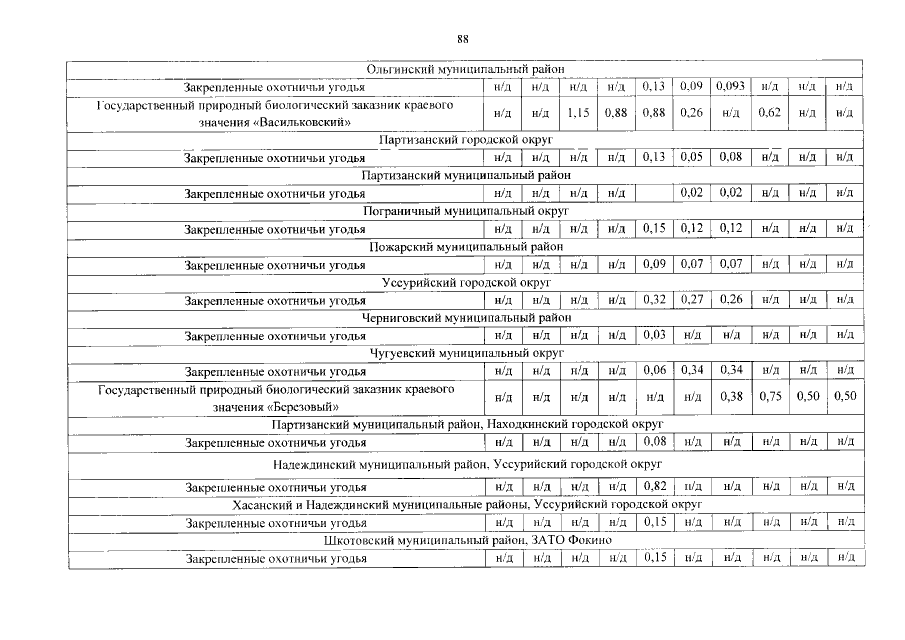 88

| Ольгинский муниципальный район | | | | | | | | | | |
|---|---|---|---|---|---|---|---|---|---|---|
| Закрепленные охотничьи угодья | н/д | н/д | н/д | н/д | 0,13 | 0,09 | 0,093 | н/д | н/д | н/д |
| Государственный природный биологический заказник краевого значения «Васильковский» | н/д | н/д | 1,15 | 0,88 | 0,88 | 0,26 | н/д | 0,62 | н/д | н/д |
| Партизанский городской округ | | | | | | | | | | |
| Закрепленные охотничьи угодья | н/д | н/д | н/д | н/д | 0,13 | 0,05 | 0,08 | н/д | н/д | н/д |
| Партизанский муниципальный район | | | | | | | | | | |
| Закрепленные охотничьи угодья | н/д | н/д | н/д | н/д | | 0,02 | 0,02 | н/д | н/д | н/д |
| Пограничный муниципальный округ | | | | | | | | | | |
| Закрепленные охотничьи угодья | н/д | н/д | н/д | н/д | 0,15 | 0,12 | 0,12 | н/д | н/д | н/д |
| Пожарский муниципальный район | | | | | | | | | | |
| Закрепленные охотничьи угодья | н/д | н/д | н/д | н/д | 0,09 | 0,07 | 0,07 | н/д | н/д | н/д |
| Уссурийский городской округ | | | | | | | | | | |
| Закрепленные охотничьи угодья | н/д | н/д | н/д | н/д | 0,32 | 0,27 | 0,26 | н/д | н/д | н/д |
| Черниговский муниципальный район | | | | | | | | | | |
| Закрепленные охотничьи угодья | н/д | н/д | н/д | н/д | 0,03 | н/д | н/д | н/д | н/д | н/д |
| Чугуевский муниципальный округ | | | | | | | | | | |
| Закрепленные охотничьи угодья | н/д | н/д | н/д | н/д | 0,06 | 0,34 | 0,34 | н/д | н/д | н/д |
| Государственный природный биологический заказник краевого значения «Березовый» | н/д | н/д | н/д | н/д | н/д | н/д | 0,38 | 0,75 | 0,50 | 0,50 |
| Партизанский муниципальный район, Находкинский городской округ | | | | | | | | | | |
| Закрепленные охотничьи угодья | н/д | н/д | н/д | н/д | 0,08 | н/д | н/д | н/д | н/д | н/д |
| Надеждинский муниципальный район, Уссурийский городской округ | | | | | | | | | | |
| Закрепленные охотничьи угодья | н/д | н/д | н/д | н/д | 0,82 | н/д | н/д | н/д | н/д | н/д |
| Хасанский и Надеждинский муниципальные районы, Уссурийский городской округ | | | | | | | | | | |
| Закрепленные охотничьи угодья | н/д | н/д | н/д | н/д | 0,15 | н/д | н/д | н/д | н/д | н/д |
| Шкотовский муниципальный район, ЗАТО Фокино | | | | | | | | | | |
| Закрепленные охотничьи угодья | н/д | н/д | н/д | н/д | 0,15 | н/д | н/д | н/д | н/д | н/д |